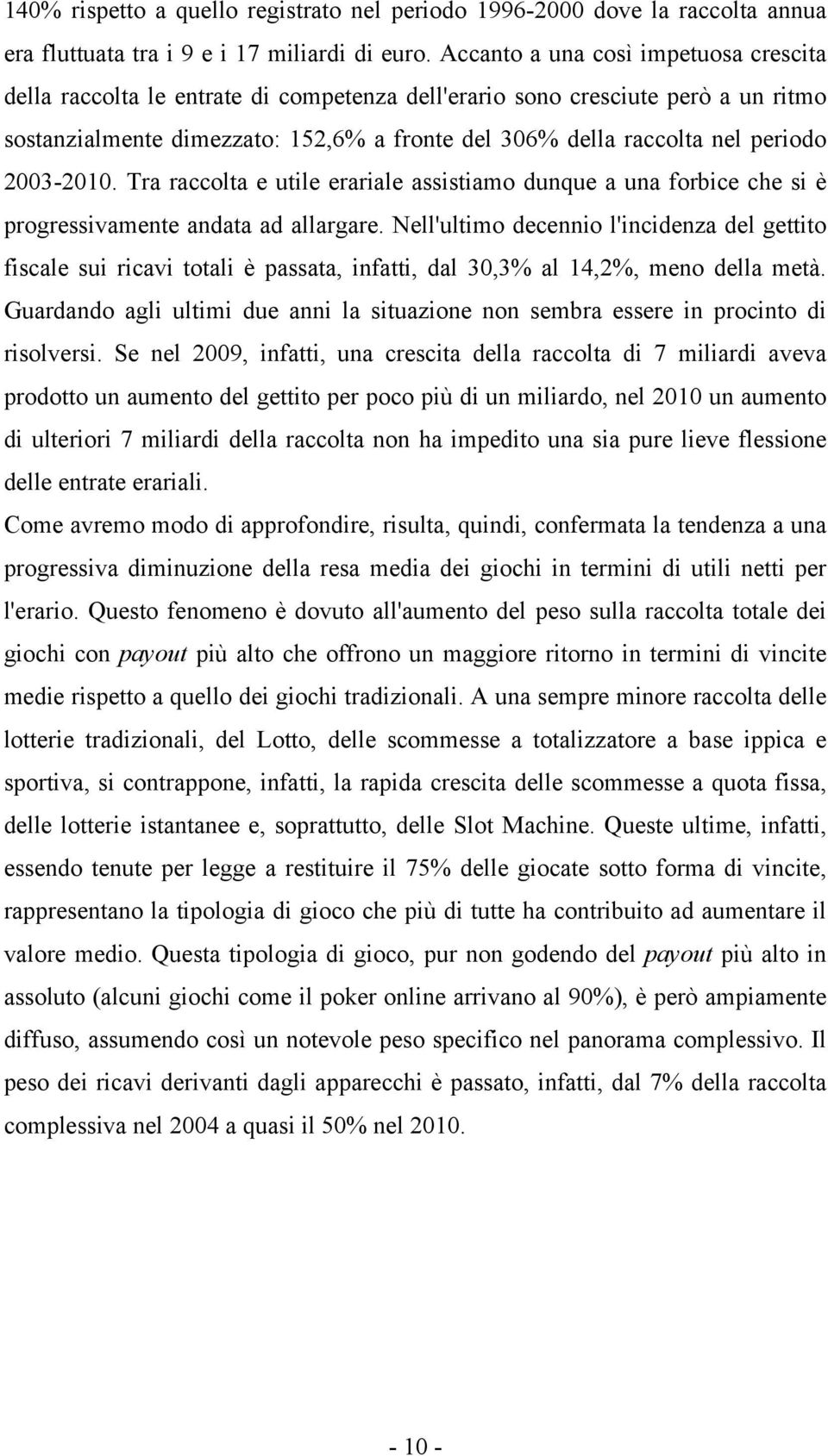 140% rispetto a quello registrato nel periodo 1996-2000 dove la raccolta annua era fluttuata tra i 9 e i 17 miliardi di euro. Accanto a una così impetuosa crescita della raccolta le entrate di competenza dell'erario sono cresciute però a un ritmo sostanzialmente dimezzato: 152,6% a fronte del 306% della raccolta nel periodo 2003-2010. Tra raccolta e utile erariale assistiamo dunque a una forbice che si è progressivamente andata ad allargare. Nell'ultimo decennio l'incidenza del gettito fiscale sui ricavi totali è passata, infatti, dal 30,3% al 14,2%, meno della metà. Guardando agli ultimi due anni la situazione non sembra essere in procinto di risolversi. Se nel 2009, infatti, una crescita della raccolta di 7 miliardi aveva prodotto un aumento del gettito per poco più di un miliardo, nel 2010 un aumento di ulteriori 7 miliardi della raccolta non ha impedito una sia pure lieve flessione delle entrate erariali.

Come avremo modo di approfondire, risulta, quindi, confermata la tendenza a una progressiva diminuzione della resa media dei giochi in termini di utili netti per l'erario. Questo fenomeno è dovuto all'aumento del peso sulla raccolta totale dei giochi con payout più alto che offrono un maggiore ritorno in termini di vincite medie rispetto a quello dei giochi tradizionali. A una sempre minore raccolta delle lotterie tradizionali, del Lotto, delle scommesse a totalizzatore a base ippica e sportiva, si contrappone, infatti, la rapida crescita delle scommesse a quota fissa, delle lotterie istantanee e, soprattutto, delle Slot Machine. Queste ultime, infatti, essendo tenute per legge a restituire il 75% delle giocate sotto forma di vincite, rappresentano la tipologia di gioco che più di tutte ha contribuito ad aumentare il valore medio. Questa tipologia di gioco, pur non godendo del payout più alto in assoluto (alcuni giochi come il poker online arrivano al 90%), è però ampiamente diffuso, assumendo così un notevole peso specifico nel panorama complessivo. Il peso dei ricavi derivanti dagli apparecchi è passato, infatti, dal 7% della raccolta complessiva nel 2004 a quasi il 50% nel 2010.

- 10 -